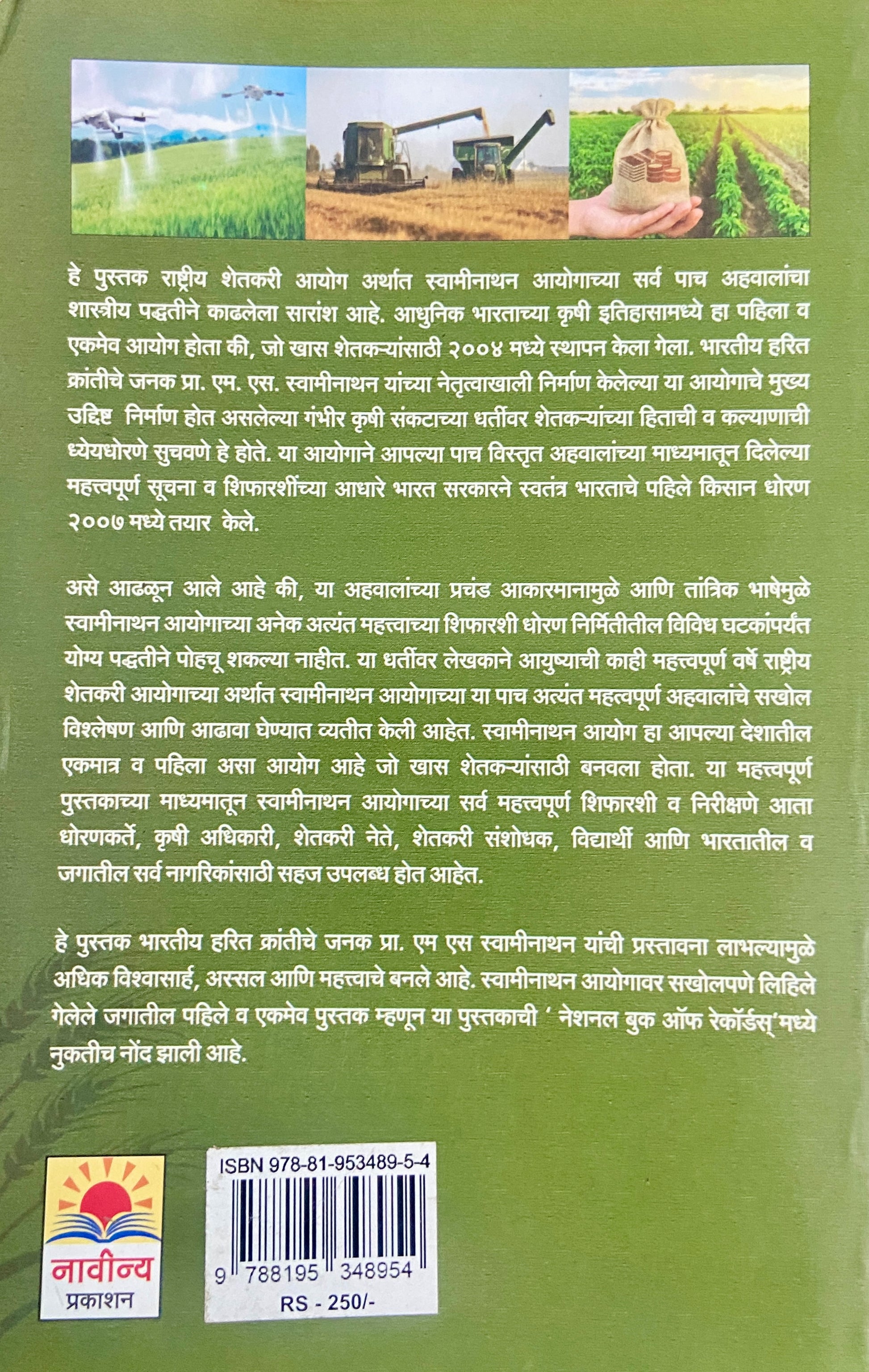 हे पुस्तक राष्ट्रीय शेतकरी आयोग अर्थात स्वामीनाथन आयोगाच्या सर्व पाच अहवालांचा शास्त्रीय पद्धतीने काढलेला सारांश आहे. आधुनिक भारताच्या कृषी इतिहासामध्ये हा पहिला व एकमेव आयोग होता की, जो खास शेतकऱ्यांसाठी २००४ मध्ये स्थापन केला गेला. भारतीय हरित क्रांतीचे जनक प्रा. एम. एस. स्वामीनाथन यांच्या नेतृत्वाखाली निर्माण केलेल्या या आयोगाचे मुख्य उद्दिष्ट निर्माण होत असलेल्या गंभीर कृषी संकटाच्या धर्तीवर शेतकऱ्यांच्या हिताची व कल्याणाची ध्येयधोरणे सुचवणे हे होते. या आयोगाने आपल्या पाच विस्तृत अहवालांच्या माध्यमातून दिलेल्या महत्त्वपूर्ण सूचना व शिफारशींच्या आधारे भारत सरकारने स्वतंत्र भारताचे पहिले किसान धोरण २००७ मध्ये तयार केले.

असे आढळून आले आहे की, या अहवालांच्या प्रचंड आकारमानामुळे आणि तांत्रिक भाषेमुळे स्वामीनाथन आयोगाच्या अनेक अत्यंत महत्त्वाच्या शिफारशी धोरण निर्मितीतील विविध घटकांपर्यंत योग्य पद्धतीने पोहचू शकल्या नाहीत. या धर्तीवर लेखकाने आयुष्याची काही महत्त्वपूर्ण वर्षे राष्ट्रीय शेतकरी आयोगाच्या अर्थात स्वामीनाथन आयोगाच्या या पाच अत्यंत महत्वपूर्ण अहवालांचे सखोल विश्लेषण आणि आढावा घेण्यात व्यतीत केली आहेत. स्वामीनाथन आयोग हा आपल्या देशातील एकमात्र व पहिला असा आयोग आहे जो खास शेतकऱ्यांसाठी बनवला होता. या महत्त्वपूर्ण पुस्तकाच्या माध्यमातून स्वामीनाथन आयोगाच्या सर्व महत्त्वपूर्ण शिफारशी व निरीक्षणे आता धोरणकर्ते, कृषी अधिकारी, शेतकरी नेते, शेतकरी संशोधक, विद्यार्थी आणि भारतातील व जगातील सर्व नागरिकांसाठी सहज उपलब्ध होत आहेत.

हे पुस्तक भारतीय हरित क्रांतीचे जनक प्रा. एम एस स्वामीनाथन यांची प्रस्तावना लाभल्यामुळे अधिक विश्वासार्ह, अस्सल आणि महत्त्वाचे बनले आहे. स्वामीनाथन आयोगावर सखोलपणे लिहिले गेलेले जगातील पहिले व एकमेव पुस्तक म्हणून या पुस्तकाची ' नेशनल बुक ऑफ रेकॉर्डस्'मध्ये नुकतीच नोंद झाली आहे.

नावीन्य
प्रकाशन

ISBN 978-81-953489-5-4
9 788195 348954
RS - 250/-